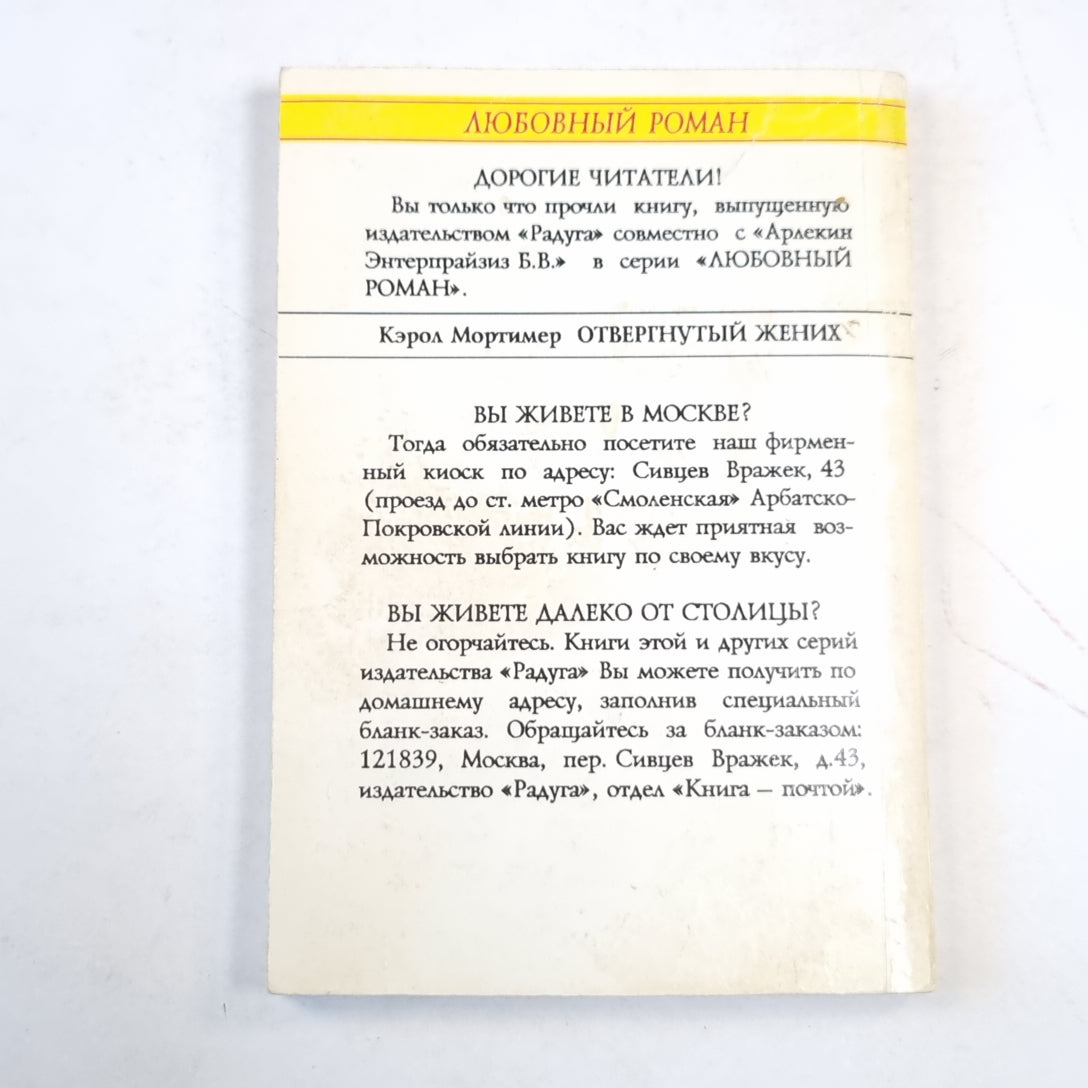 ЛЮБОВНЫЙ РОМАН

ДОРОГИЕ ЧИТАТЕЛИ!

Вы только что прочли книгу, выпущенную издательством «Радуга» совместно с «Арлекин Энтерпрайзиз Б.В.» в серии «ЛЮБОВНЫЙ РОМАН».

Кэрол Мортимер ОТВЕРГНУТЫЙ ЖЕНИХ

ВЫ ЖИВЕТЕ В МОСКВЕ?

Тогда обязательно посетите наш фирменный киоск по адресу: Сивцев Вражек, 43 (проезд до ст. метро «Смоленская» Арбатско-Покровской линии). Вас ждет приятная возможность выбрать книгу по своему вкусу.

ВЫ ЖИВЕТЕ ДАЛЕКО ОТ СТОЛИЦЫ?

Не огорчайтесь. Книги этой и других серий издательства «Радуга» Вы можете получить по домашнему адресу, заполнив специальный бланк-заказ. Обращайтесь за бланк-заказом: 121839, Москва, пер. Сивцев Вражек, д.43, издательство «Радуга», отдел «Книга — почтой».